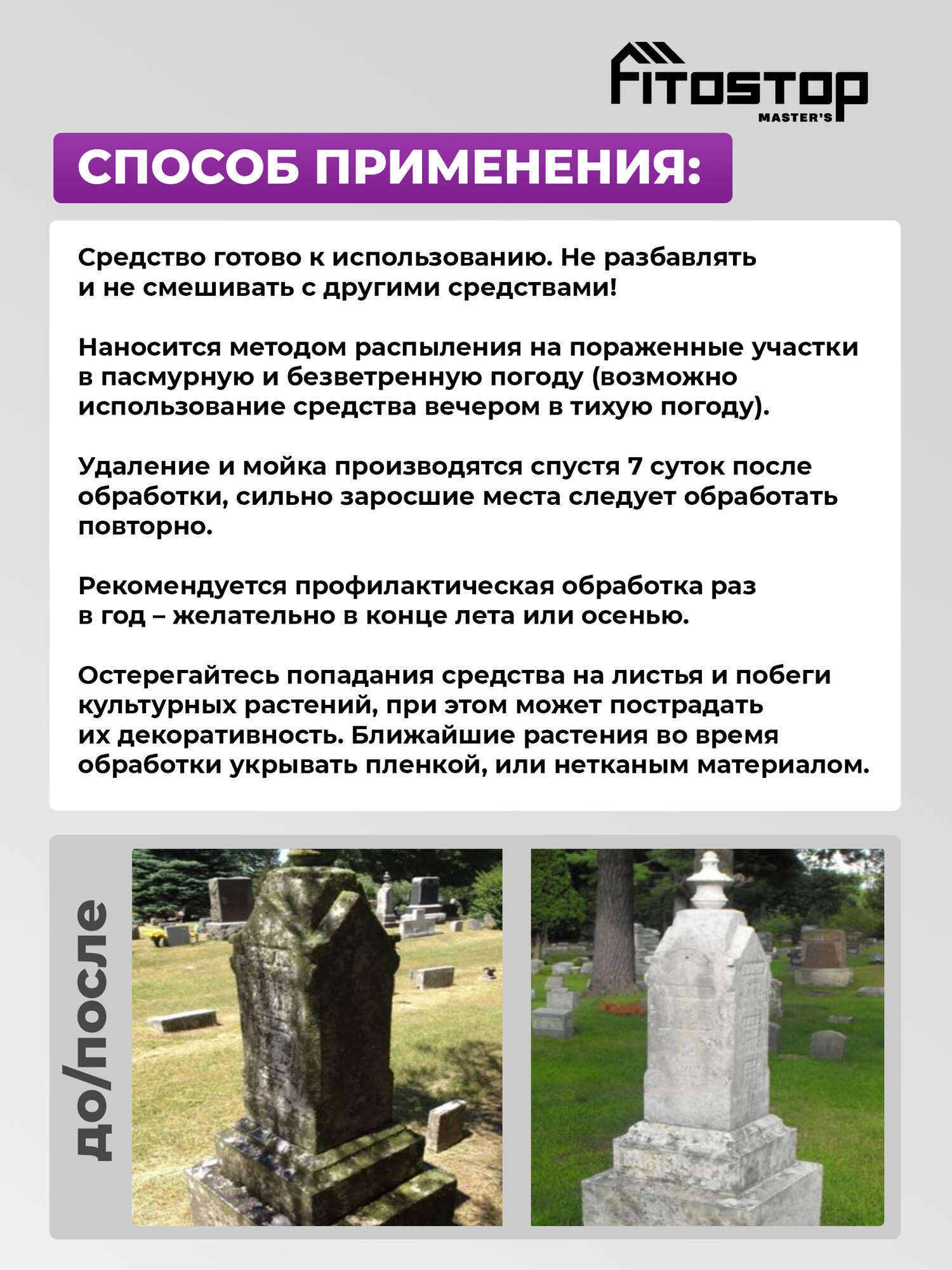 FITOSTOP
MASTER'S

СПОСОБ ПРИМЕНЕНИЯ:

Средство готово к использованию. Не разбавлять и не смешивать с другими средствами!

Наносится методом распыления на пораженные участки в пасмурную и безветренную погоду (возможно использование средства вечером в тихую погоду).

Удаление и мойка производятся спустя 7 суток после обработки, сильно заросшие места следует обработать повторно.

Рекомендуется профилактическая обработка раз в год – желательно в конце лета или осенью.

Остерегайтесь попадания средства на листья и побеги культурных растений, при этом может пострадать их декоративность. Ближайшие растения во время обработки укрывать пленкой, или нетканым материалом.

до/после